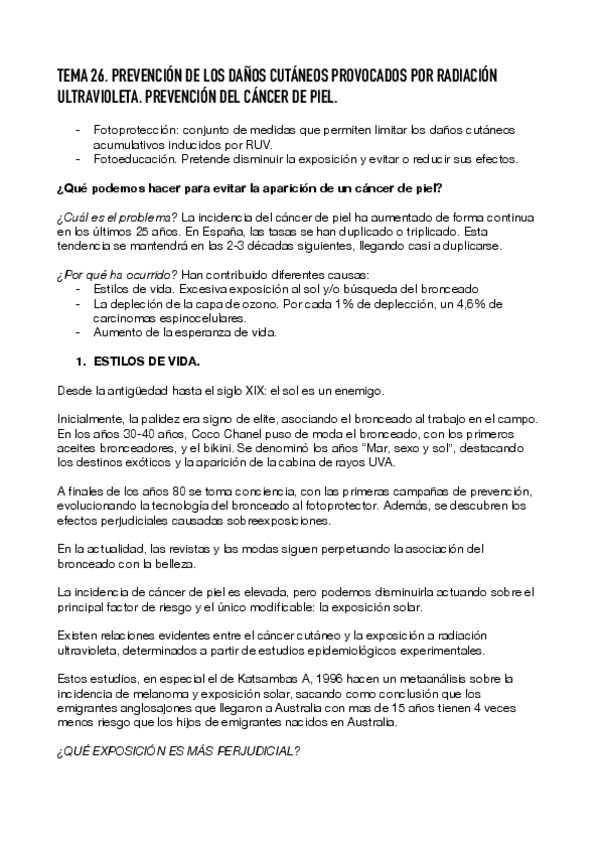 TEMA 26. PREVENCIÓN DE LOS DAÑOS CUTÁNEOS PROVOCADOS POR RADIACIÓN ULTRAVIOLETA. PREVENCIÓN DEL CÁNCER DE PIEL.

- Fotoprotección: conjunto de medidas que permiten limitar los daños cutáneos acumulativos inducidos por RUV.
- Fotoeducación. Pretende disminuir la exposición y evitar o reducir sus efectos.

¿Qué podemos hacer para evitar la aparición de un cáncer de piel?

¿Cuál es el problema? La incidencia del cáncer de piel ha aumentado de forma continua en los últimos 25 años. En España, las tasas se han duplicado o triplicado. Esta tendencia se mantendrá en las 2-3 décadas siguientes, llegando casi a duplicarse.

¿Por qué ha ocurrido? Han contribuido diferentes causas:
- Estilos de vida. Excesiva exposición al sol y/o búsqueda del bronceado
- La depleción de la capa de ozono. Por cada 1% de deplección, un 4,6% de carcinomas espinocelulares.
- Aumento de la esperanza de vida.

1. ESTILOS DE VIDA.

Desde la antigüedad hasta el siglo XIX: el sol es un enemigo.

Inicialmente, la palidez era signo de elite, asociando el bronceado al trabajo en el campo. En los años 30-40 años, Coco Chanel puso de moda el bronceado, con los primeros aceites bronceadores, y el bikini. Se denominó los años "Mar, sexo y sol", destacando los destinos exóticos y la aparición de la cabina de rayos UVA.

A finales de los años 80 se toma conciencia, con las primeras campañas de prevención, evolucionando la tecnología del bronceado al fotoprotector. Además, se descubren los efectos perjudiciales causadas sobreexposiciones.

En la actualidad, las revistas y las modas siguen perpetuando la asociación del bronceado con la belleza.

La incidencia de cáncer de piel es elevada, pero podemos disminuirla actuando sobre el principal factor de riesgo y el único modificable: la exposición solar.

Existen relaciones evidentes entre el cáncer cutáneo y la exposición a radiación ultravioleta, determinados a partir de estudios epidemiológicos experimentales.

Estos estudios, en especial el de Katsambas A, 1996 hacen un metaanálisis sobre la incidencia de melanoma y exposición solar, sacando como conclusión que los emigrantes anglosajones que llegaron a Australia con mas de 15 años tienen 4 veces menos riesgo que los hijos de emigrantes nacidos en Australia.

¿QUÉ EXPOSICIÓN ES MÁS PERJUDICIAL?